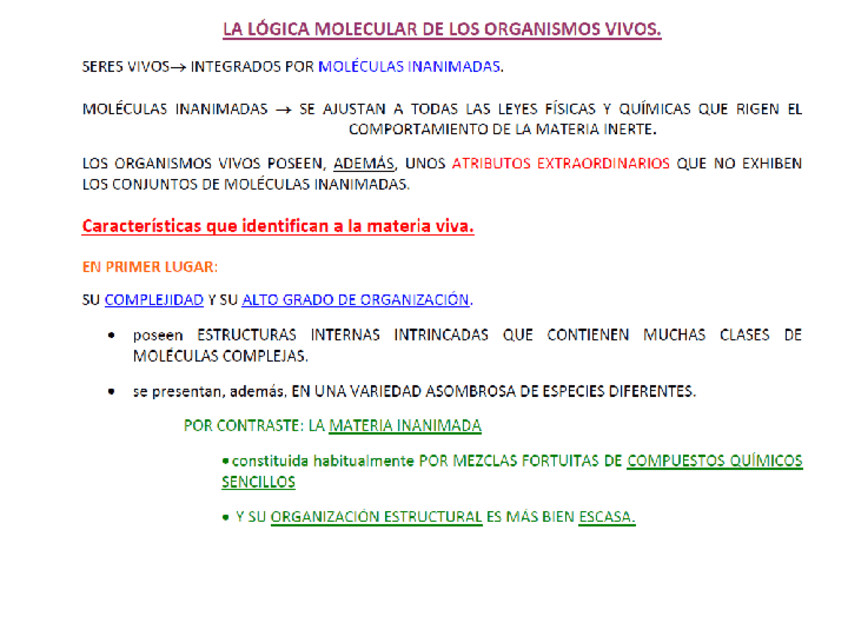 LA LÓGICA MOLECULAR DE LOS ORGANISMOS VIVOS.

SERES VIVOS→ INTEGRADOS POR MOLÉCULAS INANIMADAS.

MOLÉCULAS INANIMADAS → SE AJUSTAN A TODAS LAS LEYES FÍSICAS Y QUÍMICAS QUE RIGEN EL COMPORTAMIENTO DE LA MATERIA INERTE.

LOS ORGANISMOS VIVOS POSEEN, ADEMÁS, UNOS ATRIBUTOS EXTRAORDINARIOS QUE NO EXHIBEN LOS CONJUNTOS DE MOLÉCULAS INANIMADAS.

Características que identifican a la materia viva.

EN PRIMER LUGAR:

SU COMPLEJIDAD Y SU ALTO GRADO DE ORGANIZACIÓN.

• poseen ESTRUCTURAS INTERNAS INTRINCADAS QUE CONTIENEN MUCHAS CLASES DE MOLÉCULAS COMPLEJAS.

• se presentan, además, EN UNA VARIEDAD ASOMBROSA DE ESPECIES DIFERENTES.

POR CONTRASTE: LA MATERIA INANIMADA

• constituida habitualmente POR MEZCLAS FORTUITAS DE COMPUESTOS QUÍMICOS SENCILLOS

• Y SU ORGANIZACIÓN ESTRUCTURAL ES MÁS BIEN ESCASA.